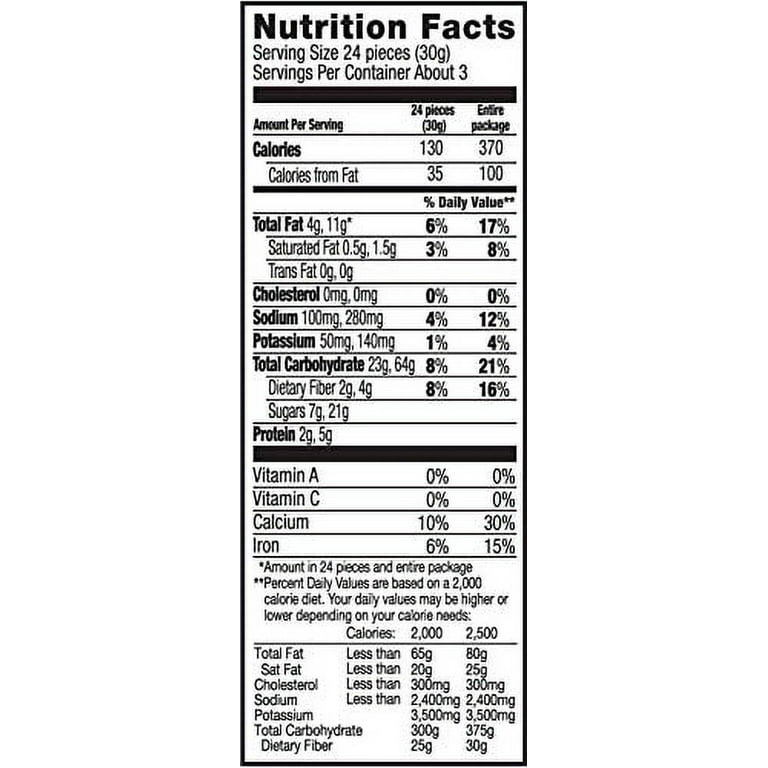 Nutrition Facts
Serving Size 24 pieces (30g)
Servings Per Container About 3

| Amount Per Serving | 24 pieces (30g) | Entire package |
|---|---|---|
| Calories | 130 | 370 |
| Calories from Fat | 35 | 100 |
| | % Daily Value** | |
| Total Fat 4g, 11g* | 6% | 17% |
| Saturated Fat 0.5g, 1.5g | 3% | 8% |
| Trans Fat 0g, 0g | | |
| Cholesterol 0mg, 0mg | 0% | 0% |
| Sodium 100mg, 280mg | 4% | 12% |
| Potassium 50mg, 140mg | 1% | 4% |
| Total Carbohydrate 23g, 64g | 8% | 21% |
| Dietary Fiber 2g, 4g | 8% | 16% |
| Sugars 7g, 21g | | |
| Protein 2g, 5g | | |
| Vitamin A | 0% | 0% |
| Vitamin C | 0% | 0% |
| Calcium | 10% | 30% |
| Iron | 6% | 15% |

*Amount in 24 pieces and entire package
**Percent Daily Values are based on a 2,000 calorie diet. Your daily values may be higher or lower depending on your calorie needs:

| | Calories: | 2,000 | 2,500 |
|---|---|---|---|
| Total Fat | Less than | 65g | 80g |
| Sat Fat | Less than | 20g | 25g |
| Cholesterol | Less than | 300mg | 300mg |
| Sodium | Less than | 2,400mg | 2,400mg |
| Potassium | | 3,500mg | 3,500mg |
| Total Carbohydrate | | 300g | 375g |
| Dietary Fiber | | 25g | 30g |